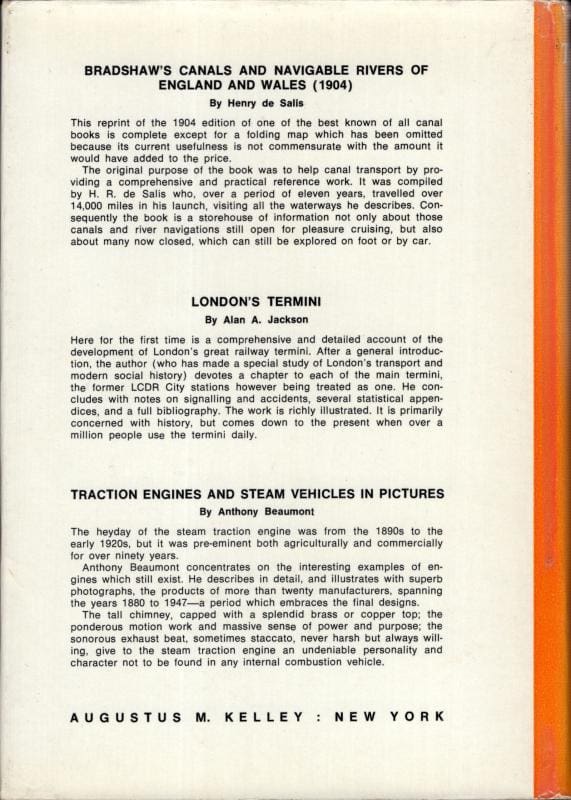 BRADSHAW'S CANALS AND NAVIGABLE RIVERS OF ENGLAND AND WALES (1904)

By Henry de Salis

This reprint of the 1904 edition of one of the best known of all canal books is complete except for a folding map which has been omitted because its current usefulness is not commensurate with the amount it would have added to the price.

The original purpose of the book was to help canal transport by providing a comprehensive and practical reference work. It was compiled by H. R. de Salis who, over a period of eleven years, travelled over 14,000 miles in his launch, visiting all the waterways he describes. Consequently the book is a storehouse of information not only about those canals and river navigations still open for pleasure cruising, but also about many now closed, which can still be explored on foot or by car.

LONDON'S TERMINI

By Alan A. Jackson

Here for the first time is a comprehensive and detailed account of the development of London's great railway termini. After a general introduction, the author (who has made a special study of London's transport and modern social history) devotes a chapter to each of the main termini, the former LCDR City stations however being treated as one. He concludes with notes on signalling and accidents, several statistical appendices, and a full bibliography. The work is richly illustrated. It is primarily concerned with history, but comes down to the present when over a million people use the termini daily.

TRACTION ENGINES AND STEAM VEHICLES IN PICTURES

By Anthony Beaumont

The heyday of the steam traction engine was from the 1890s to the early 1920s, but it was pre-eminent both agriculturally and commercially for over ninety years.

Anthony Beaumont concentrates on the interesting examples of engines which still exist. He describes in detail, and illustrates with superb photographs, the products of more than twenty manufacturers, spanning the years 1880 to 1947—a period which embraces the final designs.

The tall chimney, capped with a splendid brass or copper top; the ponderous motion work and massive sense of power and purpose; the sonorous exhaust beat, sometimes staccato, never harsh but always willing, give to the steam traction engine an undeniable personality and character not to be found in any internal combustion vehicle.

AUGUSTUS M. KELLEY : NEW YORK